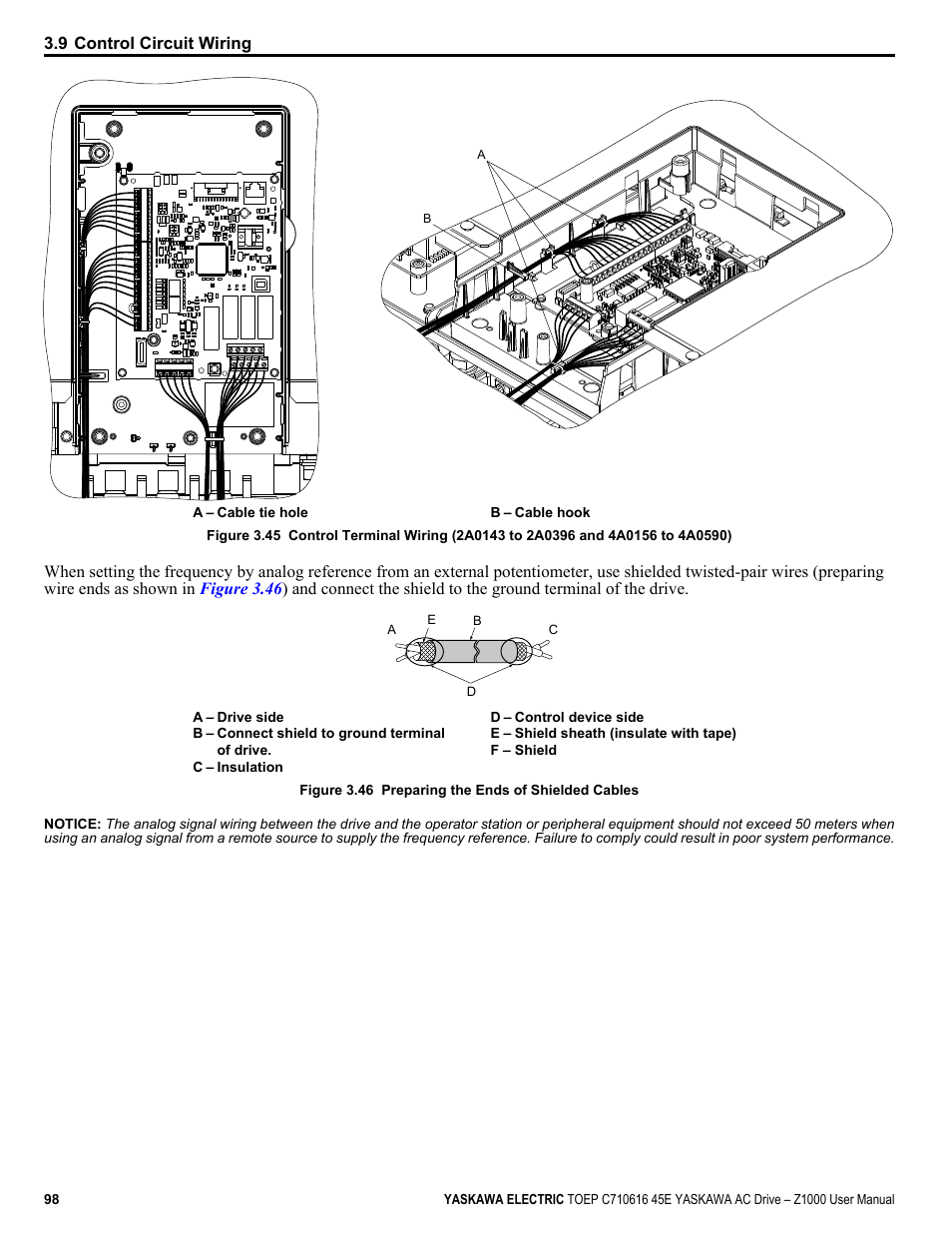 3.9 Control Circuit Wiring

A

B

A – Cable tie hole

B – Cable hook

Figure 3.45 Control Terminal Wiring (2A0143 to 2A0396 and 4A0156 to 4A0590)

When setting the frequency by analog reference from an external potentiometer, use shielded twisted-pair wires (preparing wire ends as shown in Figure 3.46) and connect the shield to the ground terminal of the drive.

A E B C

D

A – Drive side
B – Connect shield to ground terminal of drive.
C – Insulation

D – Control device side
E – Shield sheath (insulate with tape)
F – Shield

Figure 3.46 Preparing the Ends of Shielded Cables

NOTICE: The analog signal wiring between the drive and the operator station or peripheral equipment should not exceed 50 meters when using an analog signal from a remote source to supply the frequency reference. Failure to comply could result in poor system performance.

98

YASKAWA ELECTRIC TOEP C710616 45E YASKAWA AC Drive – Z1000 User Manual